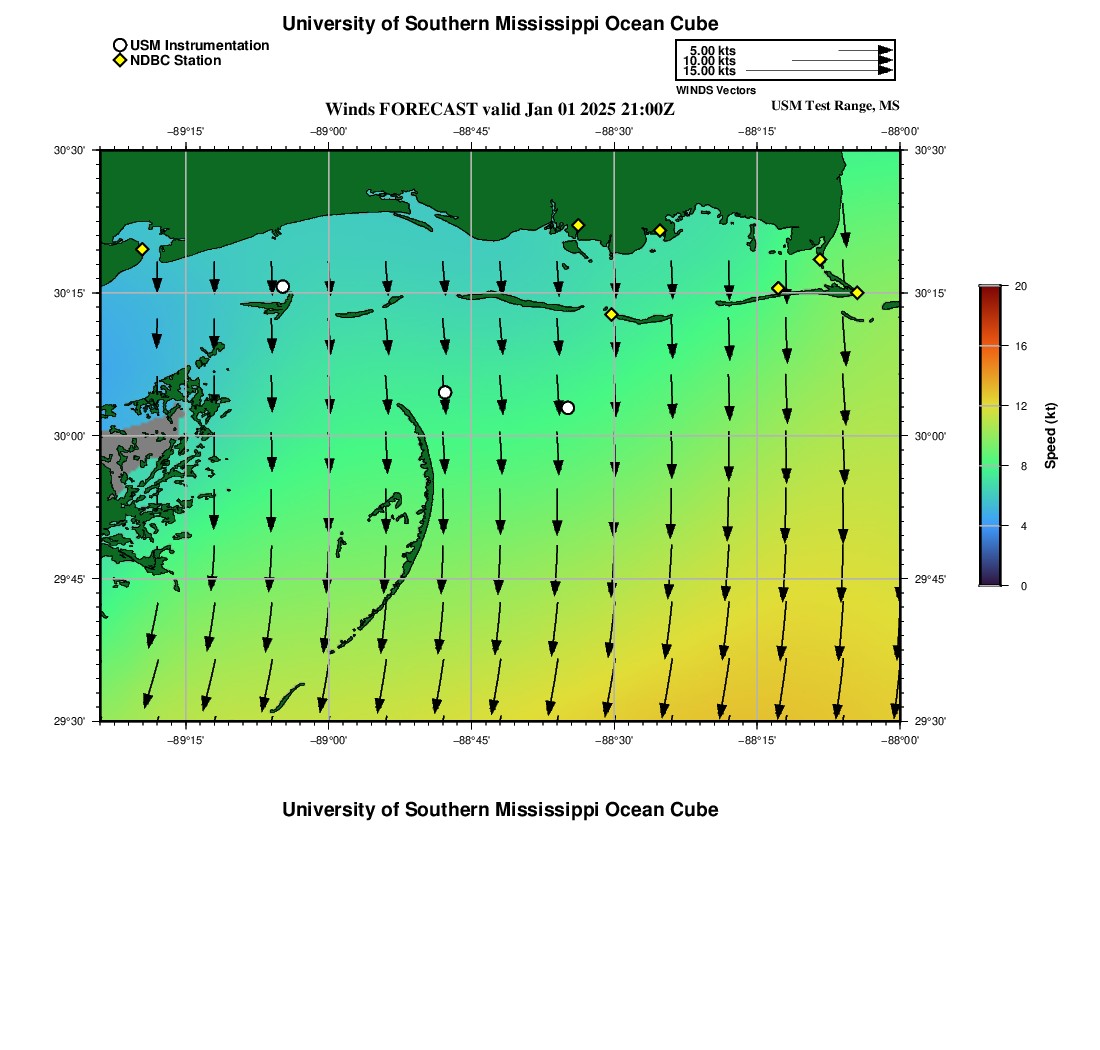 University of Southern Mississippi Ocean Cube

USM Instrumentation
NDBC Station

5.00 kts
10.00 kts
15.00 kts
WINDS Vectors

Winds FORECAST valid Jan 01 2025 21:00Z
USM Test Range, MS

−89°15' −89°00' −88°45' −88°30' −88°15' −88°00'

30°30' 30°15' 30°00' 29°45' 29°30'

30°30' 30°15' 30°00' 29°45' 29°30'

−89°15' −89°00' −88°45' −88°30' −88°15' −88°00'

20
16
12
8
4
0
Speed (kt)

University of Southern Mississippi Ocean Cube